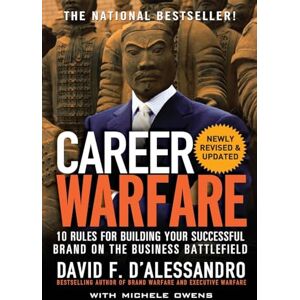 THE NATIONAL BESTSELLER!

NEWLY REVISED & UPDATED

CAREER WARFARE

10 RULES FOR BUILDING YOUR SUCCESSFUL BRAND ON THE BUSINESS BATTLEFIELD

DAVID F. D'ALESSANDRO

BESTSELLING AUTHOR OF BRAND WARFARE AND EXECUTIVE WARFARE

WITH MICHELE OWENS